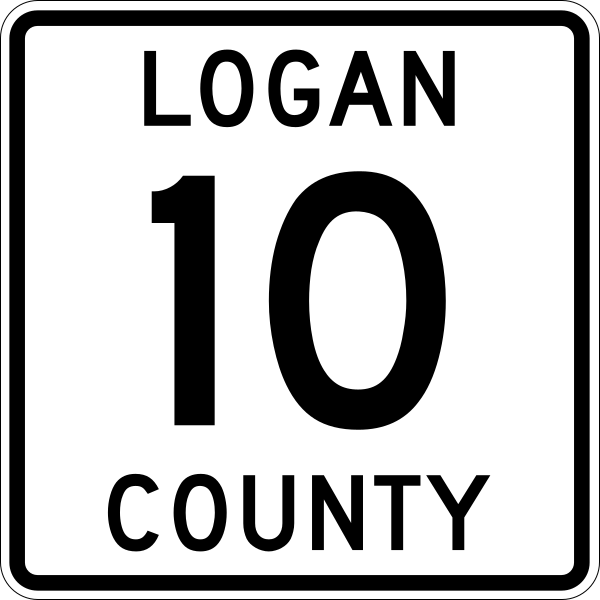 LOGAN
10
COUNTY